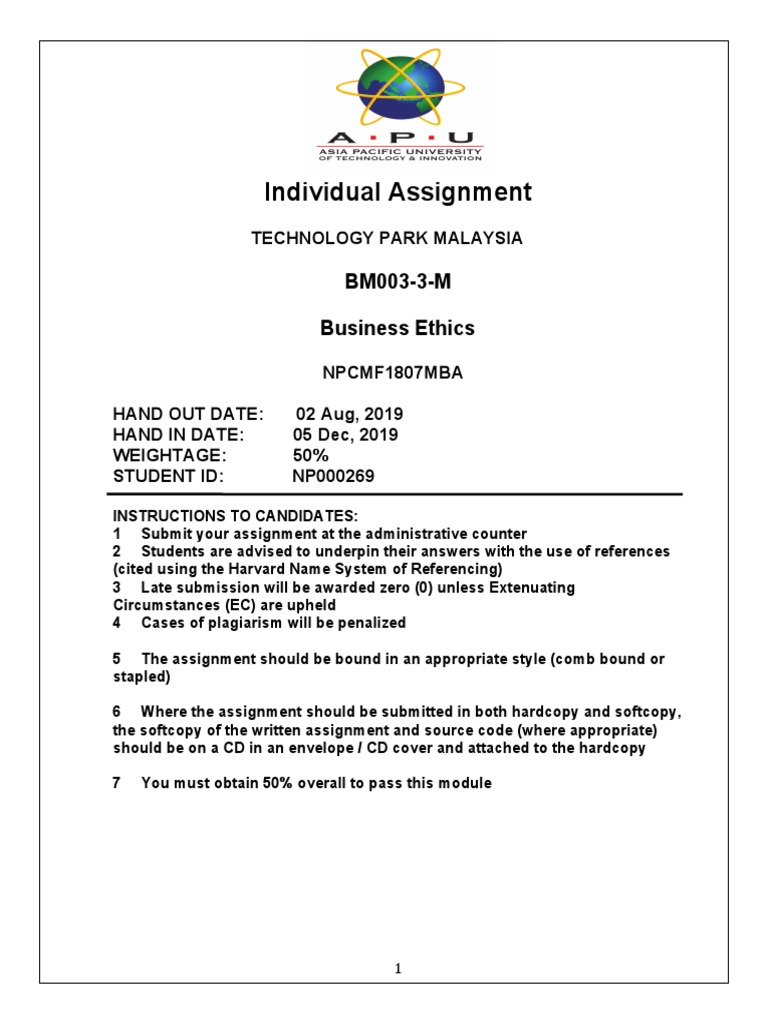 A · P · U
ASIA PACIFIC UNIVERSITY
OF TECHNOLOGY & INNOVATION

Individual Assignment

TECHNOLOGY PARK MALAYSIA

BM003-3-M

Business Ethics

NPCMF1807MBA

HAND OUT DATE: 02 Aug, 2019
HAND IN DATE: 05 Dec, 2019
WEIGHTAGE: 50%
STUDENT ID: NP000269

INSTRUCTIONS TO CANDIDATES:
1 Submit your assignment at the administrative counter
2 Students are advised to underpin their answers with the use of references (cited using the Harvard Name System of Referencing)
3 Late submission will be awarded zero (0) unless Extenuating Circumstances (EC) are upheld
4 Cases of plagiarism will be penalized

5 The assignment should be bound in an appropriate style (comb bound or stapled)

6 Where the assignment should be submitted in both hardcopy and softcopy, the softcopy of the written assignment and source code (where appropriate) should be on a CD in an envelope / CD cover and attached to the hardcopy

7 You must obtain 50% overall to pass this module

1